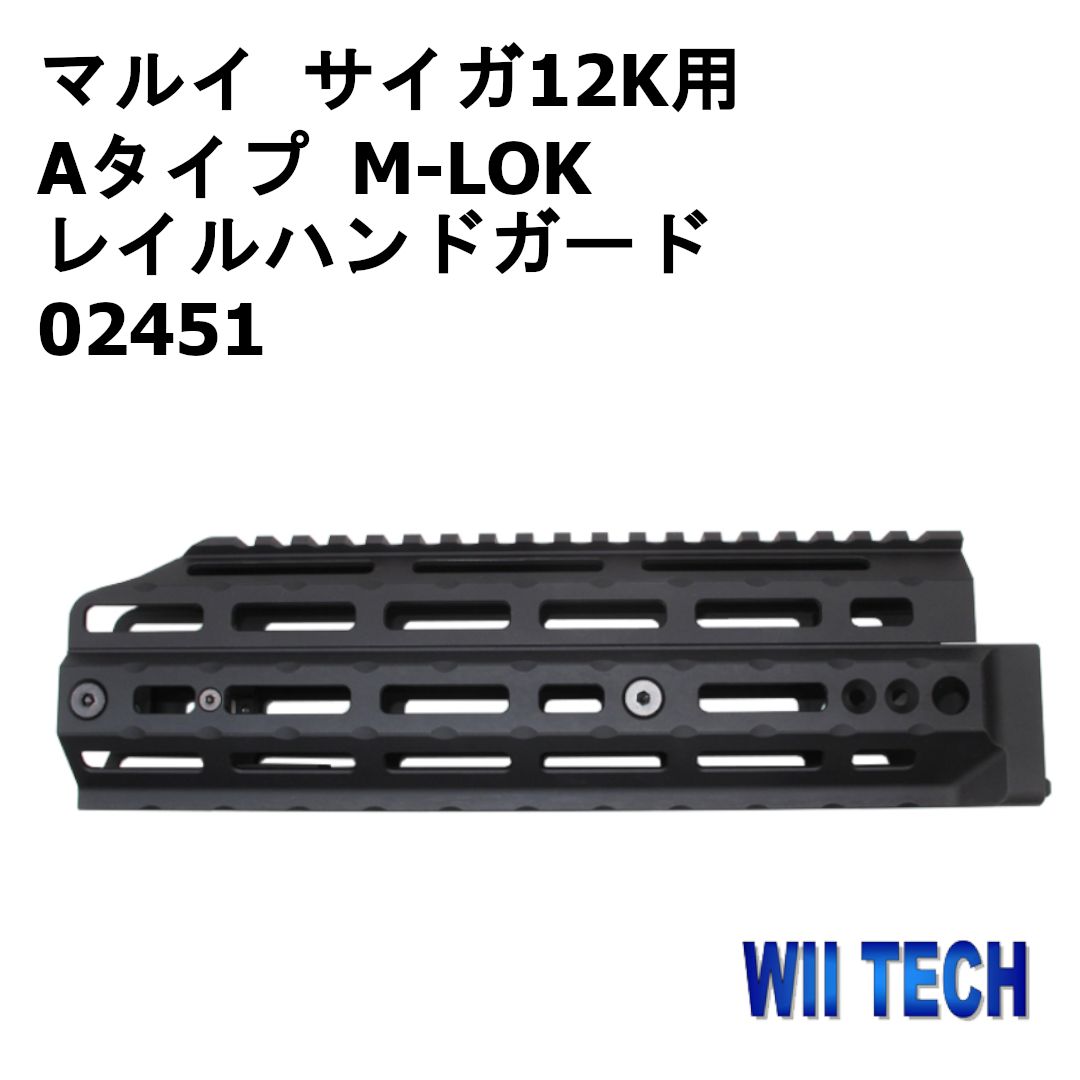 マルイ　サイガ12K用
Aタイプ　M-LOK
レイルハンドガード
02451

WII TECH